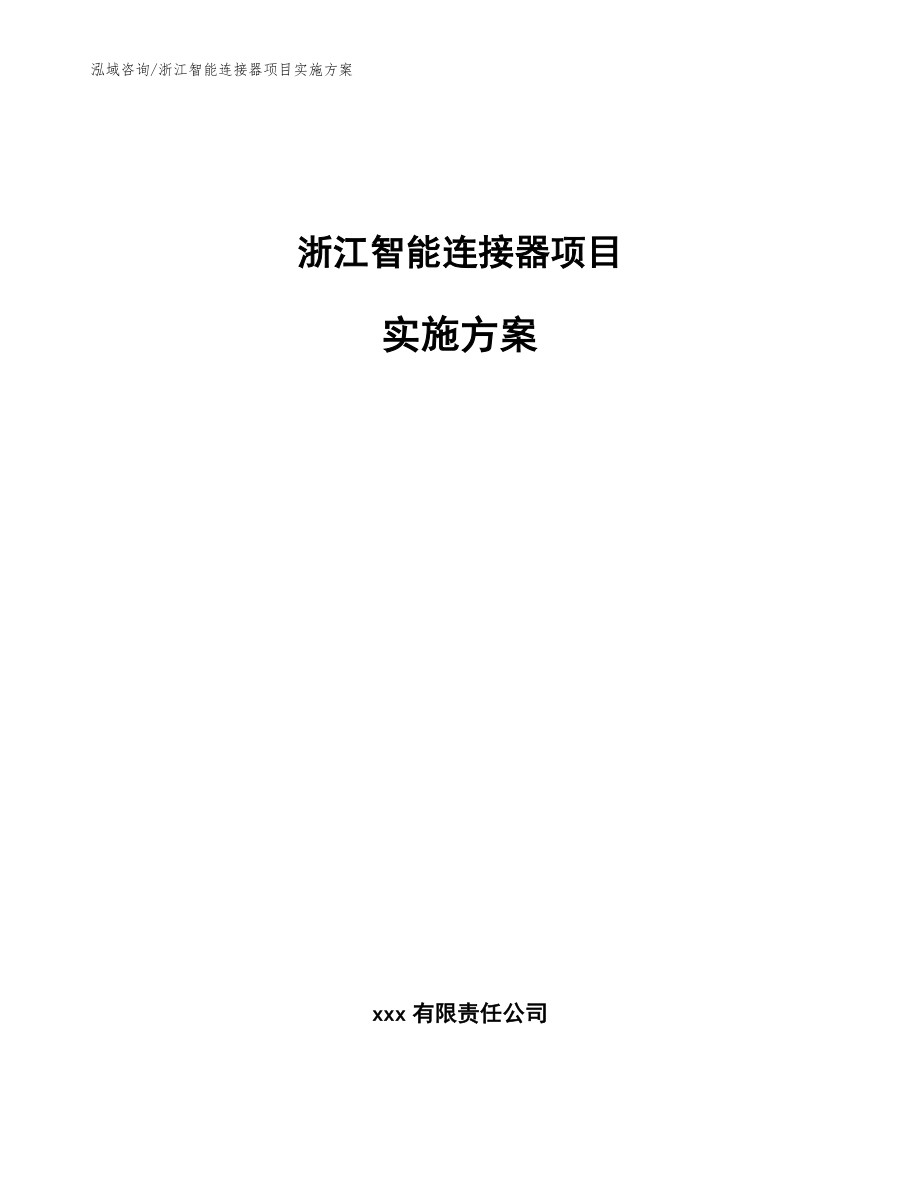 泓域咨询/浙江智能连接器项目实施方案

浙江智能连接器项目

实施方案

xxx 有限责任公司